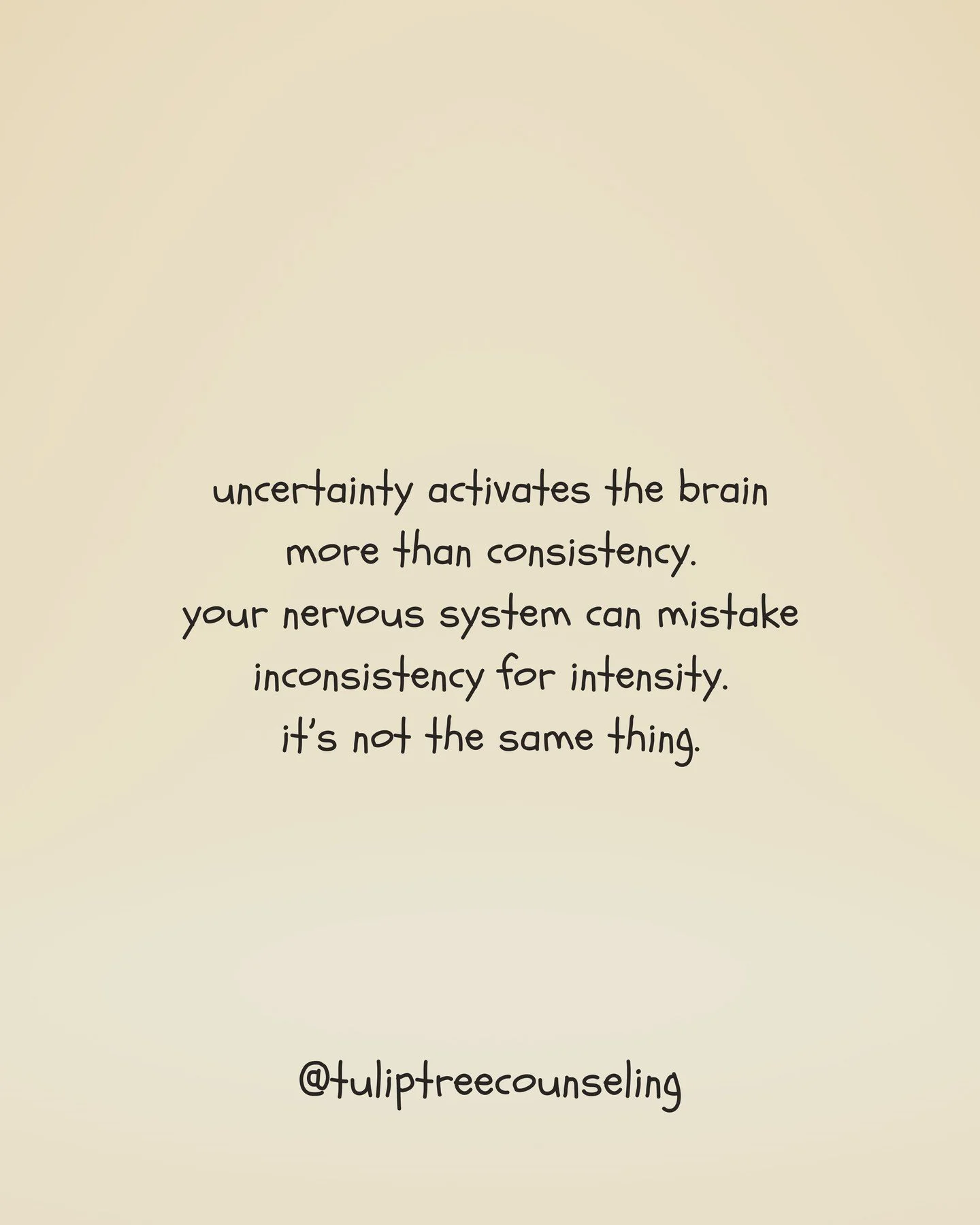 uncertainty activates the brain
more than consistency.
your nervous system can mistake
inconsistency for intensity.
it's not the same thing.

@tuliptreecounseling